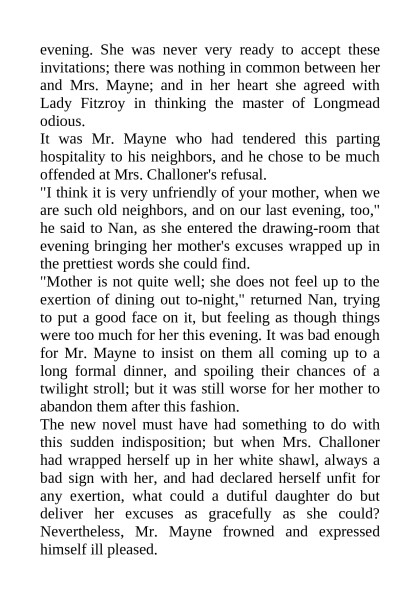 evening. She was never very ready to accept these invitations; there was nothing in common between her and Mrs. Mayne; and in her heart she agreed with Lady Fitzroy in thinking the master of Longmead odious.
It was Mr. Mayne who had tendered this parting hospitality to his neighbors, and he chose to be much offended at Mrs. Challoner's refusal.
"I think it is very unfriendly of your mother, when we are such old neighbors, and on our last evening, too," he said to Nan, as she entered the drawing-room that evening bringing her mother's excuses wrapped up in the prettiest words she could find.
"Mother is not quite well; she does not feel up to the exertion of dining out to-night," returned Nan, trying to put a good face on it, but feeling as though things were too much for her this evening. It was bad enough for Mr. Mayne to insist on them all coming up to a long formal dinner, and spoiling their chances of a twilight stroll; but it was still worse for her mother to abandon them after this fashion.
The new novel must have had something to do with this sudden indisposition; but when Mrs. Challoner had wrapped herself up in her white shawl, always a bad sign with her, and had declared herself unfit for any exertion, what could a dutiful daughter do but deliver her excuses as gracefully as she could? Nevertheless, Mr. Mayne frowned and expressed himself ill pleased.